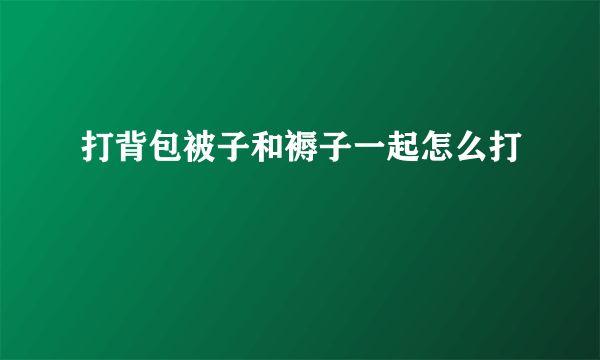 打背包被子和褥子一起怎么打